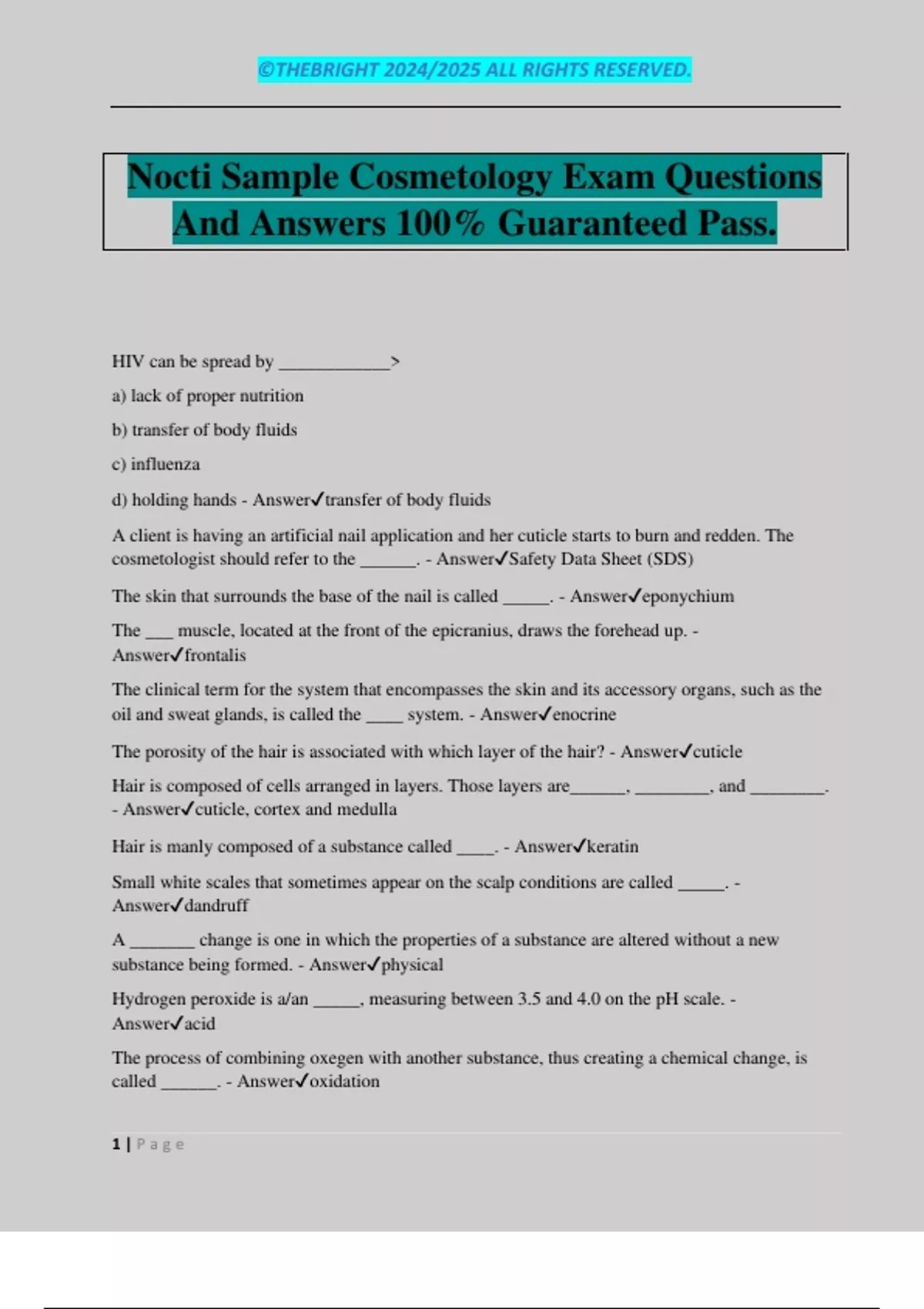 ©THEBRIGHT 2024/2025 ALL RIGHTS RESERVED.

Nocti Sample Cosmetology Exam Questions And Answers 100% Guaranteed Pass.

HIV can be spread by ____________>

a) lack of proper nutrition

b) transfer of body fluids

c) influenza

d) holding hands - Answer✓transfer of body fluids

A client is having an artificial nail application and her cuticle starts to burn and redden. The cosmetologist should refer to the ______. - Answer✓Safety Data Sheet (SDS)

The skin that surrounds the base of the nail is called _____. - Answer✓eponychium

The ___ muscle, located at the front of the epicranius, draws the forehead up. - Answer✓frontalis

The clinical term for the system that encompasses the skin and its accessory organs, such as the oil and sweat glands, is called the ____ system. - Answer✓enocrine

The porosity of the hair is associated with which layer of the hair? - Answer✓cuticle

Hair is composed of cells arranged in layers. Those layers are______, ________, and ________. - Answer✓cuticle, cortex and medulla

Hair is manly composed of a substance called ____. - Answer✓keratin

Small white scales that sometimes appear on the scalp conditions are called _____. - Answer✓dandruff

A _______ change is one in which the properties of a substance are altered without a new substance being formed. - Answer✓physical

Hydrogen peroxide is a/an _____, measuring between 3.5 and 4.0 on the pH scale. - Answer✓acid

The process of combining oxegen with another substance, thus creating a chemical change, is called ______. - Answer✓oxidation

1 | Page